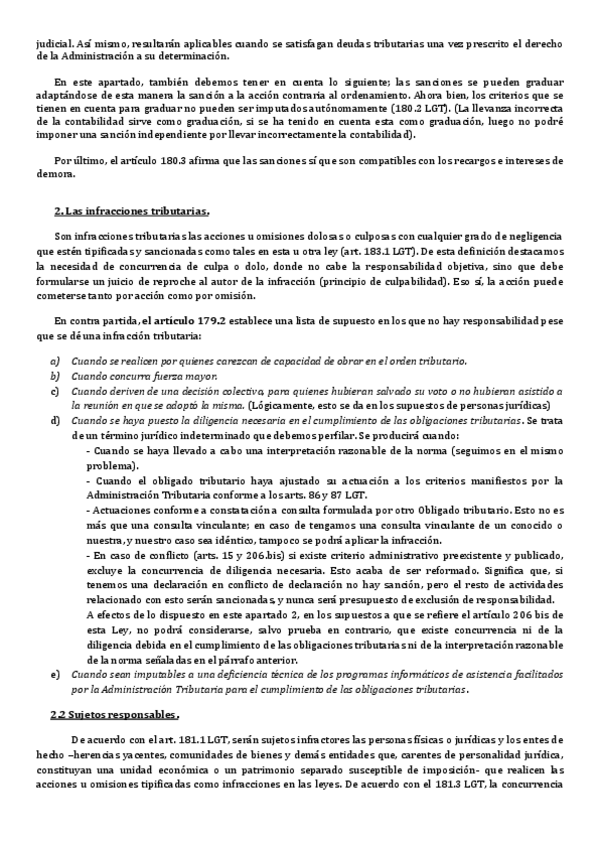 judicial. Así mismo, resultarán aplicables cuando se satisfagan deudas tributarias una vez prescrito el derecho de la Administración a su determinación.

En este apartado, también debemos tener en cuenta lo siguiente; las sanciones se pueden graduar adaptándose de esta manera la sanción a la acción contraria al ordenamiento. Ahora bien, los criterios que se tienen en cuenta para graduar no pueden ser imputados autónomamente (180.2 LGT). (La llevanza incorrecta de la contabilidad sirve como graduación, si se ha tenido en cuenta esta como graduación, luego no podré imponer una sanción independiente por llevar incorrectamente la contabilidad).

Por último, el artículo 180.3 afirma que las sanciones sí que son compatibles con los recargos e intereses de demora.

2. Las infracciones tributarias.

Son infracciones tributarias las acciones u omisiones dolosas o culposas con cualquier grado de negligencia que estén tipificadas y sancionadas como tales en esta u otra ley (art. 183.1 LGT). De esta definición destacamos la necesidad de concurrencia de culpa o dolo, donde no cabe la responsabilidad objetiva, sino que debe formularse un juicio de reproche al autor de la infracción (principio de culpabilidad). Eso sí, la acción puede cometerse tanto por acción como por omisión.

En contra partida, el artículo 179.2 establece una lista de supuesto en los que no hay responsabilidad pese que se dé una infracción tributaria:

a) Cuando se realicen por quienes carezcan de capacidad de obrar en el orden tributario.
b) Cuando concurra fuerza mayor.
c) Cuando deriven de una decisión colectiva, para quienes hubieran salvado su voto o no hubieran asistido a la reunión en que se adoptó la misma. (Lógicamente, esto se da en los supuestos de personas jurídicas)
d) Cuando se haya puesto la diligencia necesaria en el cumplimiento de las obligaciones tributarias. Se trata de un término jurídico indeterminado que debemos perfilar. Se producirá cuando:
- Cuando se haya llevado a cabo una interpretación razonable de la norma (seguimos en el mismo problema).
- Cuando el obligado tributario haya ajustado su actuación a los criterios manifiestos por la Administración Tributaria conforme a los arts. 86 y 87 LGT.
- Actuaciones conforme a constatación a consulta formulada por otro Obligado tributario. Esto no es más que una consulta vinculante; en caso de tengamos una consulta vinculante de un conocido o nuestra, y nuestro caso sea idéntico, tampoco se podrá aplicar la infracción.
- En caso de conflicto (arts. 15 y 206.bis) si existe criterio administrativo preexistente y publicado, excluye la concurrencia de diligencia necesaria. Esto acaba de ser reformado. Significa que, si tenemos una declaración en conflicto de declaración no hay sanción, pero el resto de actividades relacionado con esto serán sancionadas, y nunca será presupuesto de exclusión de responsabilidad.
A efectos de lo dispuesto en este apartado 2, en los supuestos a que se refiere el artículo 206 bis de esta Ley, no podrá considerarse, salvo prueba en contrario, que existe concurrencia ni de la diligencia debida en el cumplimiento de las obligaciones tributarias ni de la interpretación razonable de la norma señaladas en el párrafo anterior.
e) Cuando sean imputables a una deficiencia técnica de los programas informáticos de asistencia facilitados por la Administración Tributaria para el cumplimiento de las obligaciones tributarias.

2.2 Sujetos responsables.

De acuerdo con el art. 181.1 LGT, serán sujetos infractores las personas físicas o jurídicas y los entes de hecho –herencias yacentes, comunidades de bienes y demás entidades que, carentes de personalidad jurídica, constituyan una unidad económica o un patrimonio separado susceptible de imposición- que realicen las acciones u omisiones tipificadas como infracciones en las leyes. De acuerdo con el 181.3 LGT, la concurrencia